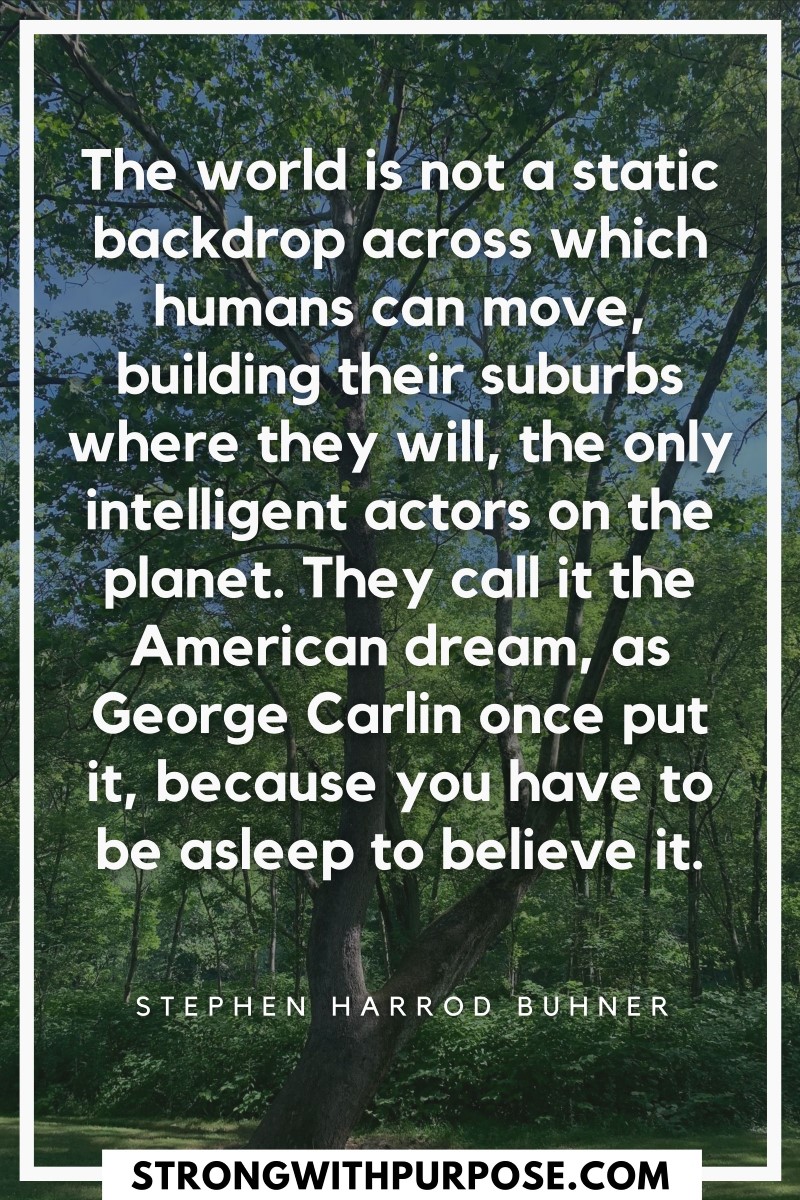 The world is not a static backdrop across which humans can move, building their suburbs where they will, the only intelligent actors on the planet. They call it the American dream, as George Carlin once put it, because you have to be asleep to believe it.

STEPHEN HARROD BUHNER

STRONGWITHPURPOSE.COM